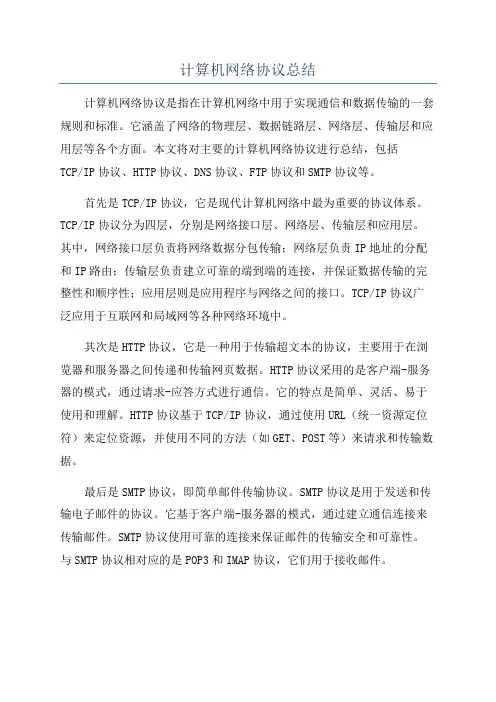 计算机网络协议总结

计算机网络协议是指在计算机网络中用于实现通信和数据传输的一套规则和标准。它涵盖了网络的物理层、数据链路层、网络层、传输层和应用层等各个方面。本文将对主要的计算机网络协议进行总结，包括TCP/IP协议、HTTP协议、DNS协议、FTP协议和SMTP协议等。

首先是TCP/IP协议，它是现代计算机网络中最为重要的协议体系。TCP/IP协议分为四层，分别是网络接口层、网络层、传输层和应用层。其中，网络接口层负责将网络数据分包传输；网络层负责IP地址的分配和IP路由；传输层负责建立可靠的端到端的连接，并保证数据传输的完整性和顺序性；应用层则是应用程序与网络之间的接口。TCP/IP协议广泛应用于互联网和局域网等各种网络环境中。

其次是HTTP协议，它是一种用于传输超文本的协议，主要用于在浏览器和服务器之间传递和传输网页数据。HTTP协议采用的是客户端-服务器的模式，通过请求-应答方式进行通信。它的特点是简单、灵活、易于使用和理解。HTTP协议基于TCP/IP协议，通过使用URL（统一资源定位符）来定位资源，并使用不同的方法（如GET、POST等）来请求和传输数据。

最后是SMTP协议，即简单邮件传输协议。SMTP协议是用于发送和传输电子邮件的协议。它基于客户端-服务器的模式，通过建立通信连接来传输邮件。SMTP协议使用可靠的连接来保证邮件的传输安全和可靠性。与SMTP协议相对应的是POP3和IMAP协议，它们用于接收邮件。